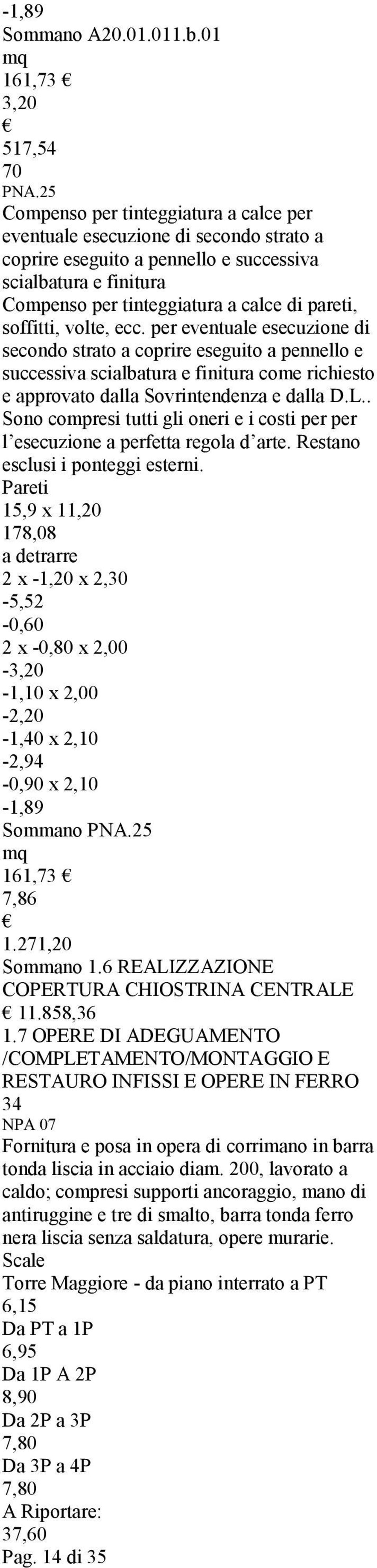 -1,89
Sommano A20.01.011.b.01
mq
161,73 €
3,20
€
517,54
70
PNA.25
Compenso per tinteggiatura a calce per eventuale esecuzione di secondo strato a coprire eseguito a pennello e successiva scialbatura e finitura
Compenso per tinteggiatura a calce di pareti, soffitti, volte, ecc. per eventuale esecuzione di secondo strato a coprire eseguito a pennello e successiva scialbatura e finitura come richiesto e approvato dalla Sovrintendenza e dalla D.L.. Sono compresi tutti gli oneri e i costi per per l’esecuzione a perfetta regola d’arte. Restano esclusi i ponteggi esterni.
Pareti
15,9 x 11,20
178,08
a detrarre
2 x -1,20 x 2,30
-5,52
-0,60
2 x -0,80 x 2,00
-3,20
-1,10 x 2,00
-2,20
-1,40 x 2,10
-2,94
-0,90 x 2,10
-1,89
Sommano PNA.25
mq
161,73 €
7,86
€
1.271,20
Sommano 1.6 REALIZZAZIONE COPERTURA CHIOSTRINA CENTRALE
€ 11.858,36
1.7 OPERE DI ADEGUAMENTO /COMPLETAMENTO/MONTAGGIO E RESTAURO INFISSI E OPERE IN FERRO
34
NPA 07
Fornitura e posa in opera di corrimano in barra tonda liscia in acciaio diam. 200, lavorato a caldo; compresi supporti ancoraggio, mano di antiruggine e tre di smalto, barra tonda ferro nera liscia senza saldatura, opere murarie.
Scale
Torre Maggiore - da piano interrato a PT
6,15
Da PT a 1P
6,95
Da 1P A 2P
8,90
Da 2P a 3P
7,80
Da 3P a 4P
7,80
A Riportare:
37,60
Pag. 14 di 35